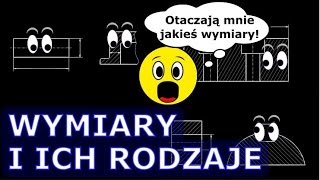 Otaczają mnie jakieś wymiary!

WYMIARY I ICH RODZAJE